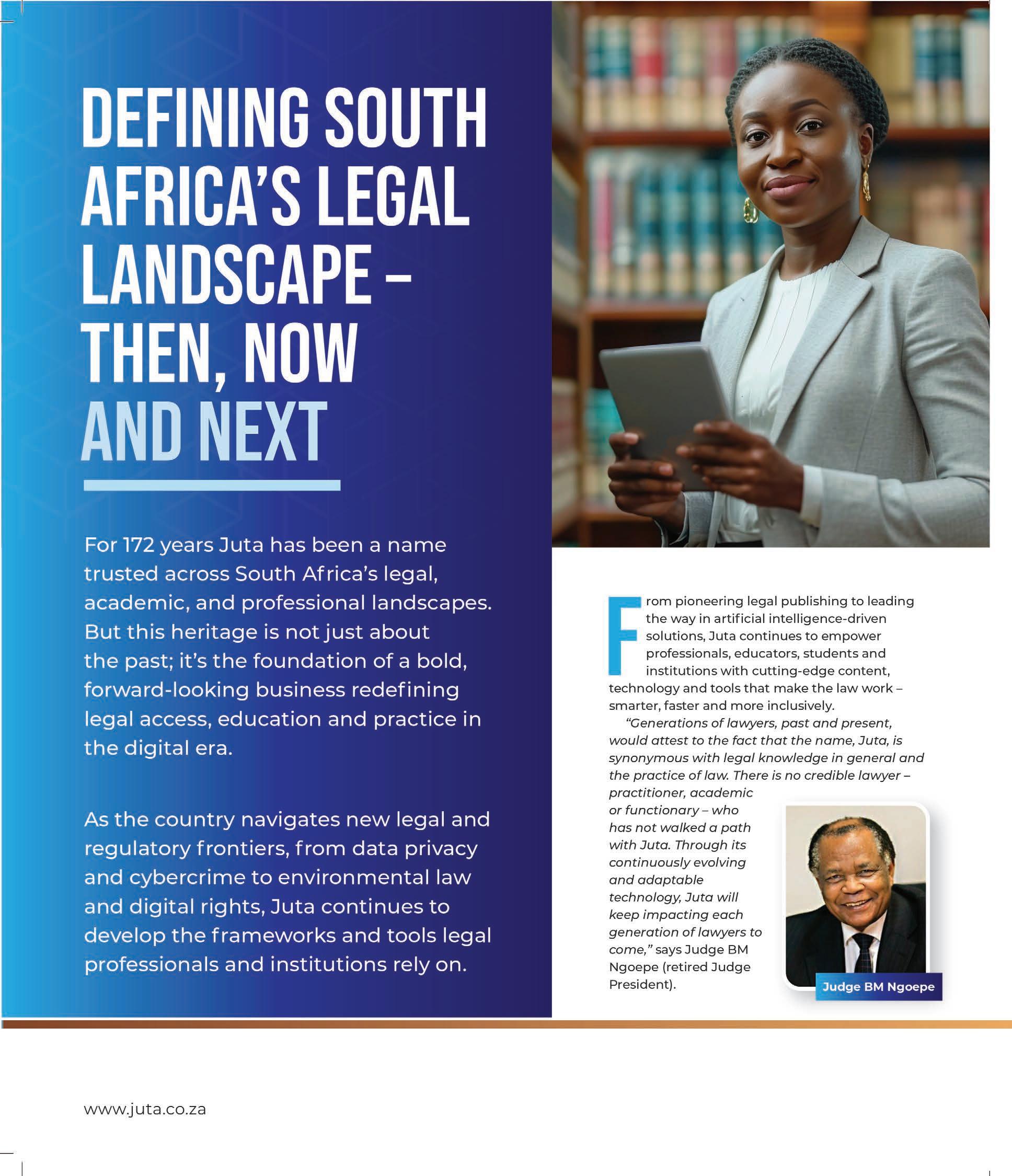 DEFINING SOUTH AFRICA'S LEGAL LANDSCAPE – THEN, NOW AND NEXT

For 172 years Juta has been a name trusted across South Africa's legal, academic, and professional landscapes. But this heritage is not just about the past; it's the foundation of a bold, forward-looking business redefining legal access, education and practice in the digital era.

As the country navigates new legal and regulatory frontiers, from data privacy and cybercrime to environmental law and digital rights, Juta continues to develop the frameworks and tools legal professionals and institutions rely on.

From pioneering legal publishing to leading the way in artificial intelligence-driven solutions, Juta continues to empower professionals, educators, students and institutions with cutting-edge content, technology and tools that make the law work – smarter, faster and more inclusively.

"Generations of lawyers, past and present, would attest to the fact that the name, Juta, is synonymous with legal knowledge in general and the practice of law. There is no credible lawyer – practitioner, academic or functionary – who has not walked a path with Juta. Through its continuously evolving and adaptable technology, Juta will keep impacting each generation of lawyers to come," says Judge BM Ngoepe (retired Judge President).

Judge BM Ngoepe

www.juta.co.za